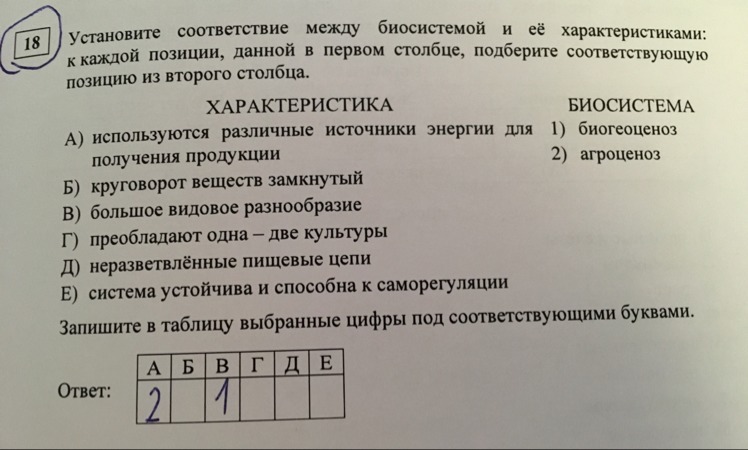 18 Установите соответствие между биосистемой и её характеристиками: к каждой позиции, данной в первом столбце, подберите соответствующую позицию из второго столбца.

ХАРАКТЕРИСТИКА

А) используются различные источники энергии для получения продукции
Б) круговорот веществ замкнутый
В) большое видовое разнообразие
Г) преобладают одна – две культуры
Д) неразветвлённые пищевые цепи
Е) система устойчива и способна к саморегуляции

БИОСИСТЕМА

1) биогеоценоз
2) агроценоз

Запишите в таблицу выбранные цифры под соответствующими буквами.

Ответ:

| А | Б | В | Г | Д | Е |
|---|---|---|---|---|---|
| 2 |  | 1 |  |  |  |